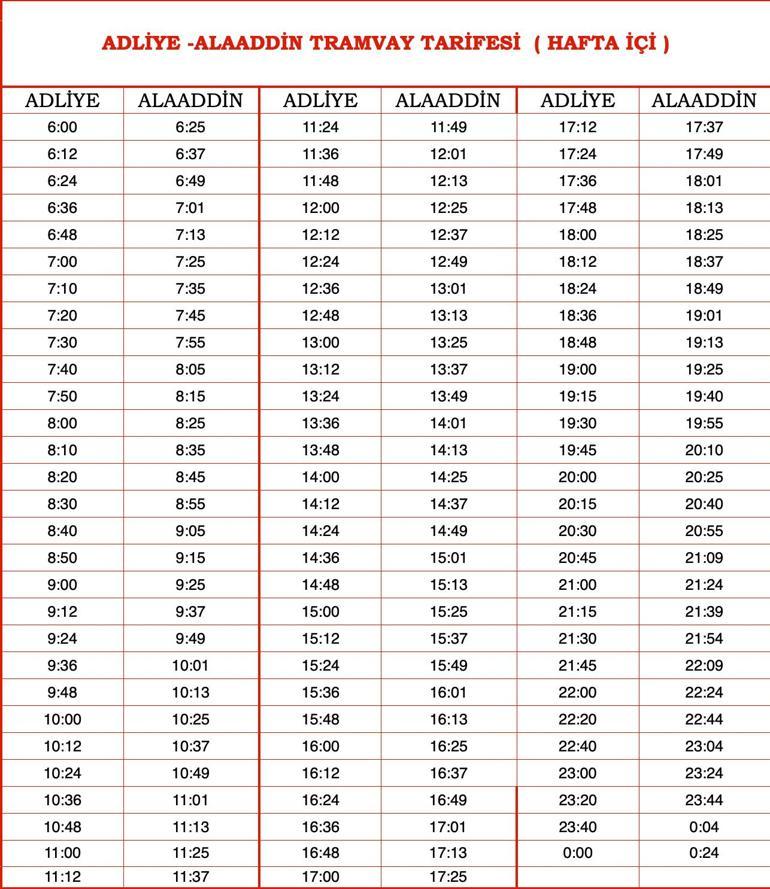 ADLİYE -ALAADDİN TRAMVAY TARİFESİ ( HAFTA İÇİ )

| ADLİYE | ALAADDİN | ADLİYE | ALAADDİN | ADLİYE | ALAADDİN |
|---|---|---|---|---|---|
| 6:00 | 6:25 | 11:24 | 11:49 | 17:12 | 17:37 |
| 6:12 | 6:37 | 11:36 | 12:01 | 17:24 | 17:49 |
| 6:24 | 6:49 | 11:48 | 12:13 | 17:36 | 18:01 |
| 6:36 | 7:01 | 12:00 | 12:25 | 17:48 | 18:13 |
| 6:48 | 7:13 | 12:12 | 12:37 | 18:00 | 18:25 |
| 7:00 | 7:25 | 12:24 | 12:49 | 18:12 | 18:37 |
| 7:10 | 7:35 | 12:36 | 13:01 | 18:24 | 18:49 |
| 7:20 | 7:45 | 12:48 | 13:13 | 18:36 | 19:01 |
| 7:30 | 7:55 | 13:00 | 13:25 | 18:48 | 19:13 |
| 7:40 | 8:05 | 13:12 | 13:37 | 19:00 | 19:25 |
| 7:50 | 8:15 | 13:24 | 13:49 | 19:15 | 19:40 |
| 8:00 | 8:25 | 13:36 | 14:01 | 19:30 | 19:55 |
| 8:10 | 8:35 | 13:48 | 14:13 | 19:45 | 20:10 |
| 8:20 | 8:45 | 14:00 | 14:25 | 20:00 | 20:25 |
| 8:30 | 8:55 | 14:12 | 14:37 | 20:15 | 20:40 |
| 8:40 | 9:05 | 14:24 | 14:49 | 20:30 | 20:55 |
| 8:50 | 9:15 | 14:36 | 15:01 | 20:45 | 21:09 |
| 9:00 | 9:25 | 14:48 | 15:13 | 21:00 | 21:24 |
| 9:12 | 9:37 | 15:00 | 15:25 | 21:15 | 21:39 |
| 9:24 | 9:49 | 15:12 | 15:37 | 21:30 | 21:54 |
| 9:36 | 10:01 | 15:24 | 15:49 | 21:45 | 22:09 |
| 9:48 | 10:13 | 15:36 | 16:01 | 22:00 | 22:24 |
| 10:00 | 10:25 | 15:48 | 16:13 | 22:20 | 22:44 |
| 10:12 | 10:37 | 16:00 | 16:25 | 22:40 | 23:04 |
| 10:24 | 10:49 | 16:12 | 16:37 | 23:00 | 23:24 |
| 10:36 | 11:01 | 16:24 | 16:49 | 23:20 | 23:44 |
| 10:48 | 11:13 | 16:36 | 17:01 | 23:40 | 0:04 |
| 11:00 | 11:25 | 16:48 | 17:13 | 0:00 | 0:24 |
| 11:12 | 11:37 | 17:00 | 17:25 | | |